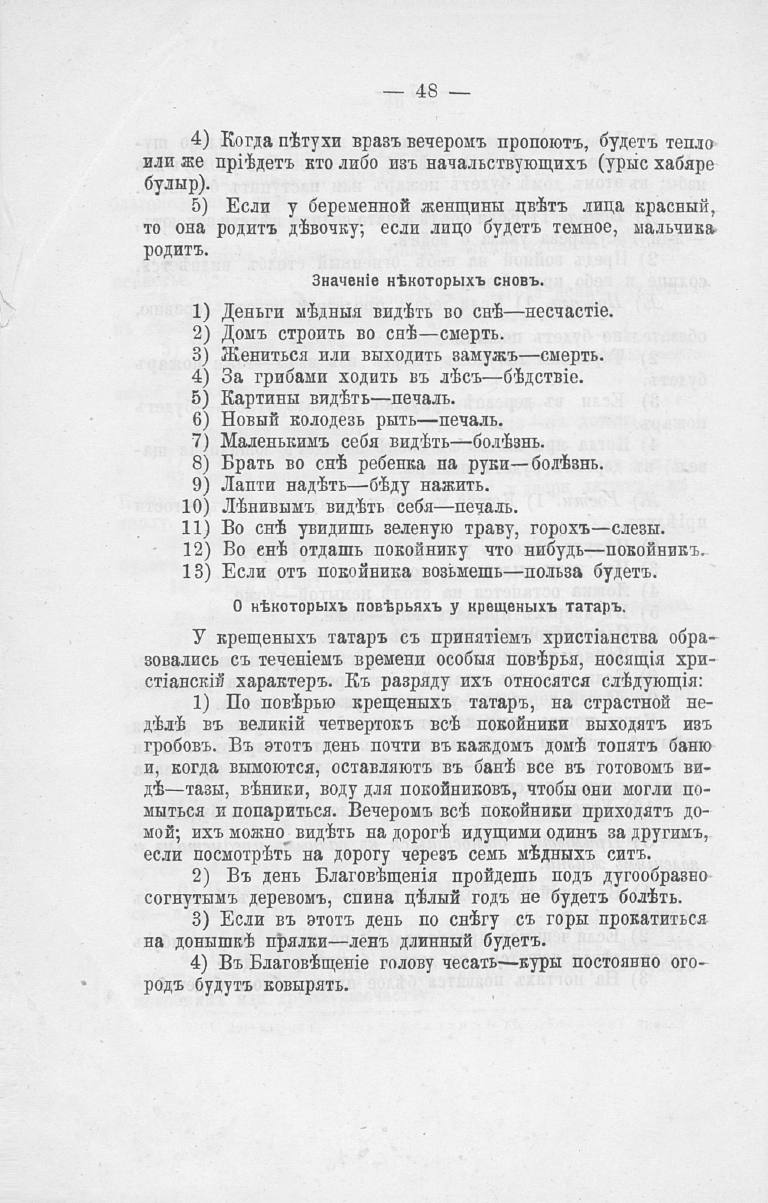 — 48 —

4) Когда пѣтухи вразъ вечеромъ пропоютъ, будетъ тепло или же пріѣдетъ кто либо изъ начальствующихъ (урыс хабяре булыр).

5) Если у беременной женщины цвѣтъ лица красный, то она родитъ дѣвочку; если лицо будетъ темное, мальчика родитъ.

Значеніе нѣкоторыхъ сновъ.

1) Деньги мѣдныя видѣть во снѣ—несчастіе.
2) Домъ строить во снѣ—смерть.
3) Жениться или выходить замужъ—смерть.
4) За грибами ходить въ лѣсъ—бѣдствіе.
5) Картины видѣть—печаль.
6) Новый колодезь рыть—печаль.
7) Маленькимъ себя видѣть—болѣзнь.
8) Брать во снѣ ребенка на руки—болѣзнь.
9) Лапти надѣть—бѣду нажить.
10) Лѣнивымъ видѣть себя—печаль.
11) Во снѣ увидишь зеленую траву, горохъ—слезы.
12) Во снѣ отдашь покойнику что нибудь—покойникъ.
13) Если отъ покойника возьмешь—польза будетъ.

О нѣкоторыхъ повѣрьяхъ у крещеныхъ татаръ.

У крещеныхъ татаръ съ принятіемъ христіанства образовались съ теченіемъ времени особыя повѣрья, носящія христіанскій характеръ. Къ разряду ихъ относятся слѣдующія:

1) По повѣрью крещеныхъ татаръ, на страстной недѣлѣ въ великій четвертокъ всѣ покойники выходятъ изъ гробовъ. Въ этотъ день почти въ каждомъ домѣ топятъ баню и, когда вымоются, оставляютъ въ банѣ все въ готовомъ видѣ—тазы, вѣники, воду для покойниковъ, чтобы они могли помыться и попариться. Вечеромъ всѣ покойники приходятъ домой; ихъ можно видѣть на дорогѣ идущими одинъ за другимъ, если посмотрѣть на дорогу черезъ семь мѣдныхъ ситъ.

2) Въ день Благовѣщенія пройдешь подъ дугообразно согнутымъ деревомъ, спина цѣлый годъ не будетъ болѣть.

3) Если въ этотъ день по снѣгу съ горы прокатиться на донышкѣ прялки—ленъ длинный будетъ.

4) Въ Благовѣщеніе голову чесать—куры постоянно огородъ будутъ ковырять.